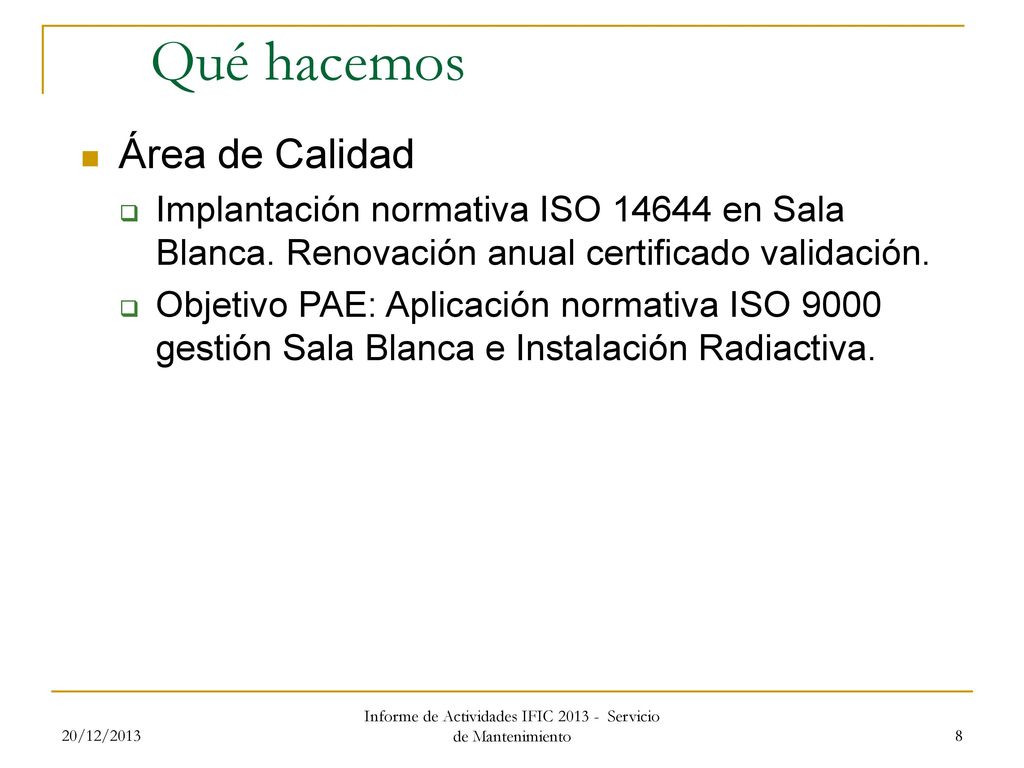 Qué hacemos

Área de Calidad

Implantación normativa ISO 14644 en Sala Blanca. Renovación anual certificado validación.

Objetivo PAE: Aplicación normativa ISO 9000 gestión Sala Blanca e Instalación Radiactiva.

20/12/2013

Informe de Actividades IFIC 2013 - Servicio de Mantenimiento

8